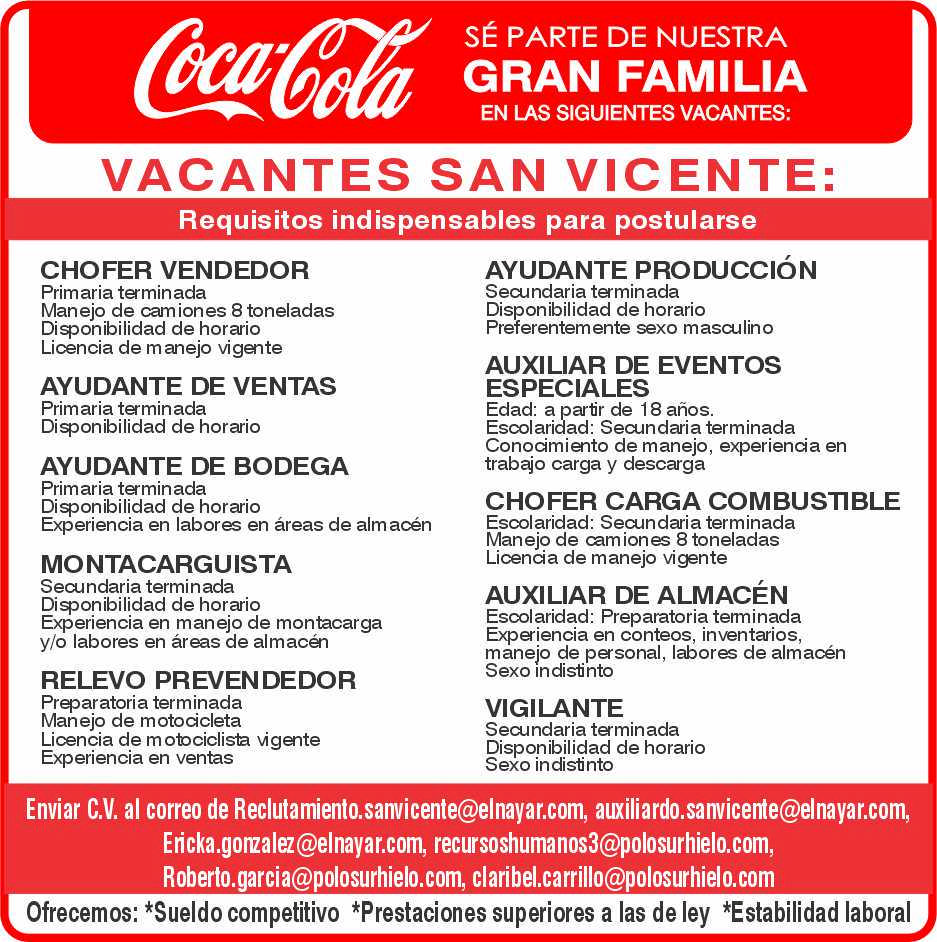 Coca-Cola

SÉ PARTE DE NUESTRA
GRAN FAMILIA
EN LAS SIGUIENTES VACANTES:

VACANTES SAN VICENTE:

Requisitos indispensables para postularse

CHOFER VENDEDOR
Primaria terminada
Manejo de camiones 8 toneladas
Disponibilidad de horario
Licencia de manejo vigente

AYUDANTE DE VENTAS
Primaria terminada
Disponibilidad de horario

AYUDANTE DE BODEGA
Primaria terminada
Disponibilidad de horario
Experiencia en labores en áreas de almacén

MONTACARGUISTA
Secundaria terminada
Disponibilidad de horario
Experiencia en manejo de montacarga y/o labores en áreas de almacén

RELEVO PREVENDEDOR
Preparatoria terminada
Manejo de motocicleta
Licencia de motociclista vigente
Experiencia en ventas

AYUDANTE PRODUCCIÓN
Secundaria terminada
Disponibilidad de horario
Preferentemente sexo masculino

AUXILIAR DE EVENTOS ESPECIALES
Edad: a partir de 18 años.
Escolaridad: Secundaria terminada
Conocimiento de manejo, experiencia en trabajo carga y descarga

CHOFER CARGA COMBUSTIBLE
Escolaridad: Secundaria terminada
Manejo de camiones 8 toneladas
Licencia de manejo vigente

AUXILIAR DE ALMACÉN
Escolaridad: Preparatoria terminada
Experiencia en conteos, inventarios, manejo de personal, labores de almacén
Sexo indistinto

VIGILANTE
Secundaria terminada
Disponibilidad de horario
Sexo indistinto

Enviar C.V. al correo de Reclutamiento.sanvicente@elnayar.com, auxiliardo.sanvicente@elnayar.com, Ericka.gonzalez@elnayar.com, recursoshumanos3@polosurhielo.com, Roberto.garcia@polosurhielo.com, claribel.carrillo@polosurhielo.com

Ofrecemos: *Sueldo competitivo *Prestaciones superiores a las de ley *Estabilidad laboral